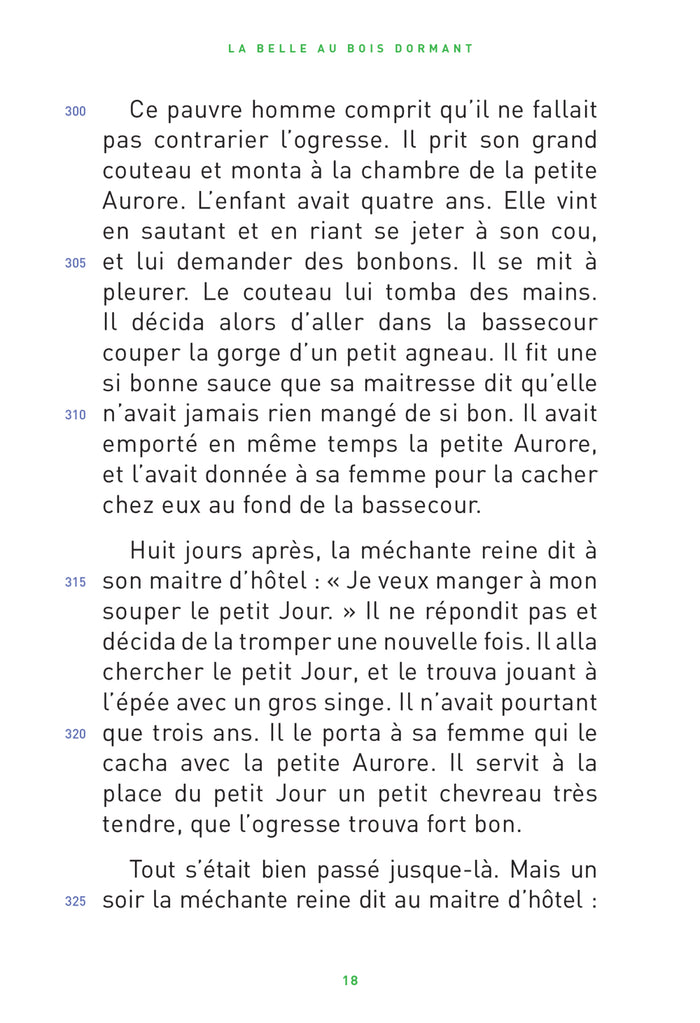 LA BELLE AU BOIS DORMANT

300 Ce pauvre homme comprit qu'il ne fallait pas contrarier l'ogresse. Il prit son grand couteau et monta à la chambre de la petite Aurore. L'enfant avait quatre ans. Elle vint en sautant et en riant se jeter à son cou, 305 et lui demander des bonbons. Il se mit à pleurer. Le couteau lui tomba des mains. Il décida alors d'aller dans la bassecour couper la gorge d'un petit agneau. Il fit une si bonne sauce que sa maitresse dit qu'elle 310 n'avait jamais rien mangé de si bon. Il avait emporté en même temps la petite Aurore, et l'avait donnée à sa femme pour la cacher chez eux au fond de la bassecour.

Huit jours après, la méchante reine dit à 315 son maitre d'hôtel : « Je veux manger à mon souper le petit Jour. » Il ne répondit pas et décida de la tromper une nouvelle fois. Il alla chercher le petit Jour, et le trouva jouant à l'épée avec un gros singe. Il n'avait pourtant 320 que trois ans. Il le porta à sa femme qui le cacha avec la petite Aurore. Il servit à la place du petit Jour un petit chevreau très tendre, que l'ogresse trouva fort bon.

Tout s'était bien passé jusque-là. Mais un 325 soir la méchante reine dit au maitre d'hôtel :

18